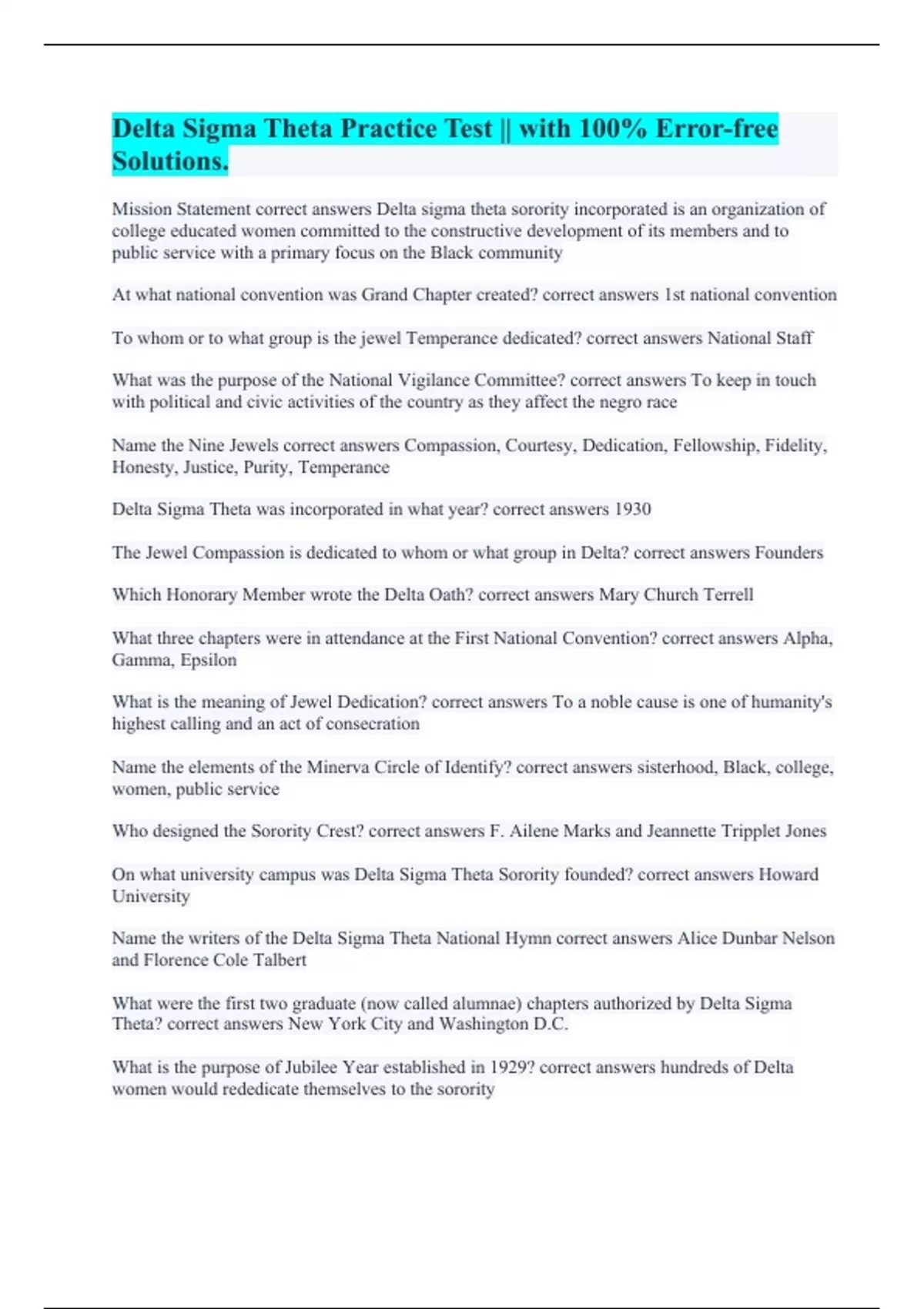 Delta Sigma Theta Practice Test || with 100% Error-free Solutions.

Mission Statement correct answers Delta sigma theta sorority incorporated is an organization of college educated women committed to the constructive development of its members and to public service with a primary focus on the Black community

At what national convention was Grand Chapter created? correct answers 1st national convention

To whom or to what group is the jewel Temperance dedicated? correct answers National Staff

What was the purpose of the National Vigilance Committee? correct answers To keep in touch with political and civic activities of the country as they affect the negro race

Name the Nine Jewels correct answers Compassion, Courtesy, Dedication, Fellowship, Fidelity, Honesty, Justice, Purity, Temperance

Delta Sigma Theta was incorporated in what year? correct answers 1930

The Jewel Compassion is dedicated to whom or what group in Delta? correct answers Founders

Which Honorary Member wrote the Delta Oath? correct answers Mary Church Terrell

What three chapters were in attendance at the First National Convention? correct answers Alpha, Gamma, Epsilon

What is the meaning of Jewel Dedication? correct answers To a noble cause is one of humanity's highest calling and an act of consecration

Name the elements of the Minerva Circle of Identify? correct answers sisterhood, Black, college, women, public service

Who designed the Sorority Crest? correct answers F. Ailene Marks and Jeannette Tripplet Jones

On what university campus was Delta Sigma Theta Sorority founded? correct answers Howard University

Name the writers of the Delta Sigma Theta National Hymn correct answers Alice Dunbar Nelson and Florence Cole Talbert

What were the first two graduate (now called alumnae) chapters authorized by Delta Sigma Theta? correct answers New York City and Washington D.C.

What is the purpose of Jubilee Year established in 1929? correct answers hundreds of Delta women would rededicate themselves to the sorority